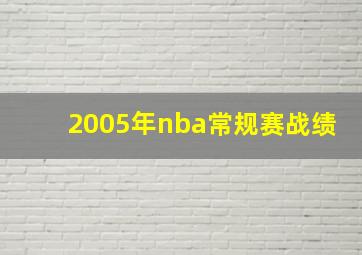 2005年nba常规赛战绩